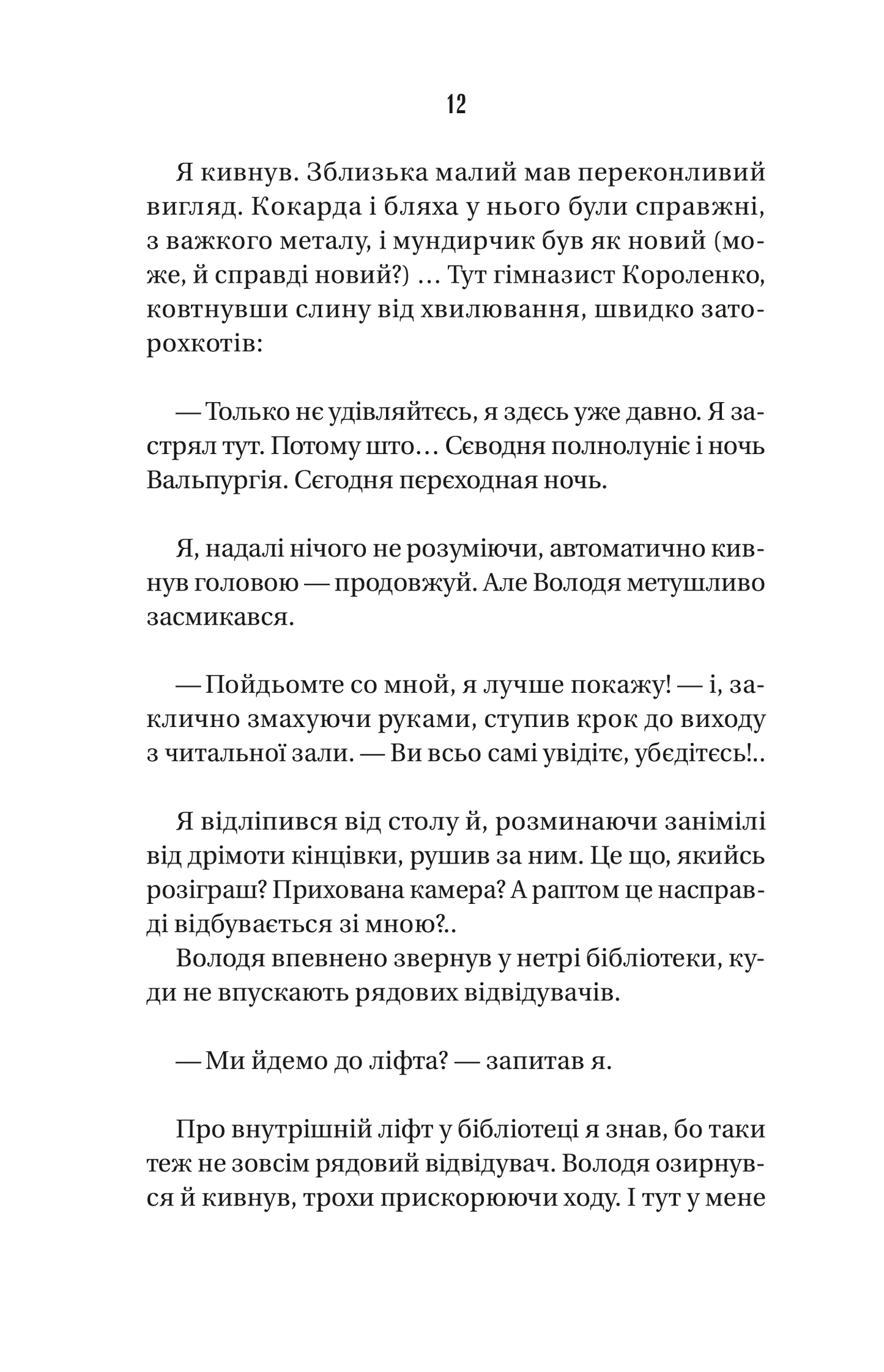 12

Я кивнув. Зблизька малий мав переконливий вигляд. Кокарда і бляха у нього були справжні, з важкого металу, і мундирчик був як новий (може, й справді новий?) … Тут гімназист Короленко, ковтнувши слину від хвилювання, швидко заторохкотів:

— Только нє удівляйтєсь, я здєсь уже давно. Я застрял тут. Потому што… Сєводня полнолуніє і ночь Вальпургія. Сєгодня пєрєходная ночь.

Я, надалі нічого не розуміючи, автоматично кивнув головою — продовжуй. Але Володя метушливо засмикався.

— Пойдьомте со мной, я лучше покажу! — і, заклично змахуючи руками, ступив крок до виходу з читальної зали. — Ви всьо самі увідітє, убєдітєсь!..

Я відліпився від столу й, розминаючи занімілі від дрімоти кінцівки, рушив за ним. Це що, якийсь розіграш? Прихована камера? А раптом це насправді відбувається зі мною?..
Володя впевнено звернув у нетрі бібліотеки, куди не впускають рядових відвідувачів.

— Ми йдемо до ліфта? — запитав я.

Про внутрішній ліфт у бібліотеці я знав, бо таки теж не зовсім рядовий відвідувач. Володя озирнувся й кивнув, трохи прискорюючи ходу. І тут у мене